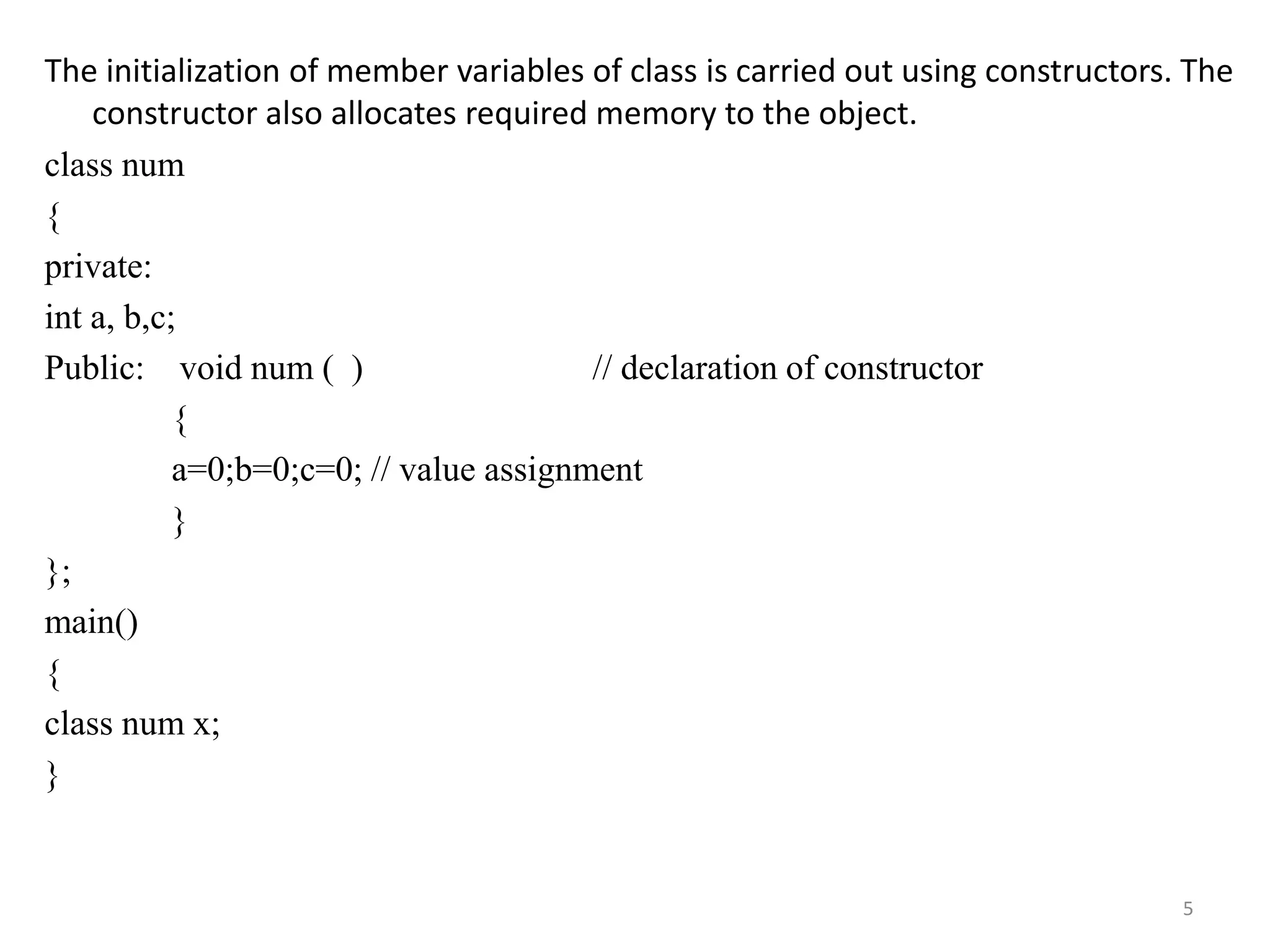 The initialization of member variables of class is carried out using constructors. The constructor also allocates required memory to the object.

class num
{
private:
int a, b,c;
Public: void num ( ) // declaration of constructor
{
a=0;b=0;c=0; // value assignment
}
};
main()
{
class num x;
}

5